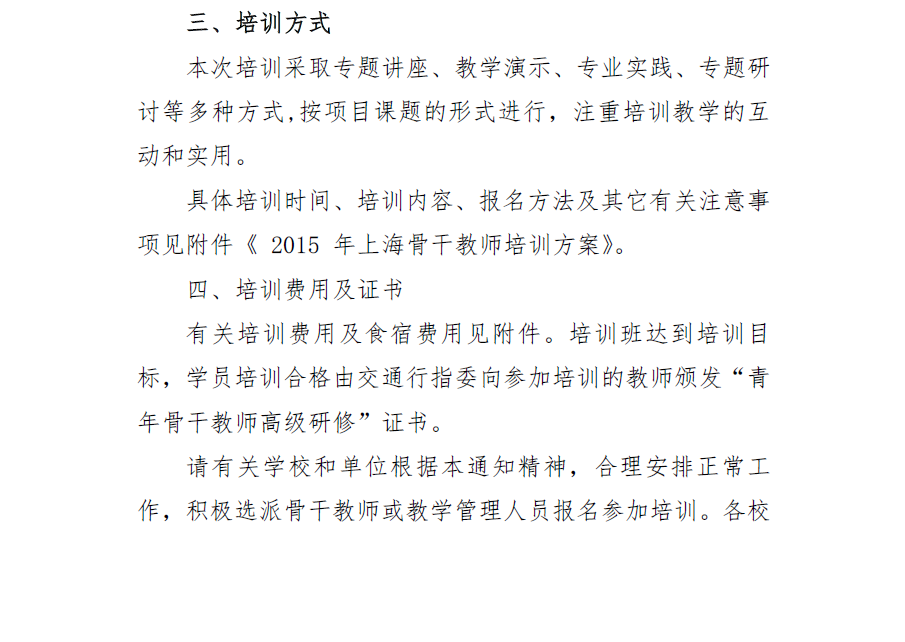 三、培训方式

本次培训采取专题讲座、教学演示、专业实践、专题研讨等多种方式,按项目课题的形式进行，注重培训教学的互动和实用。

具体培训时间、培训内容、报名方法及其它有关注意事项见附件《 2015 年上海骨干教师培训方案》。

四、培训费用及证书

有关培训费用及食宿费用见附件。培训班达到培训目标，学员培训合格由交通行指委向参加培训的教师颁发“青年骨干教师高级研修”证书。

请有关学校和单位根据本通知精神，合理安排正常工作，积极选派骨干教师或教学管理人员报名参加培训。各校